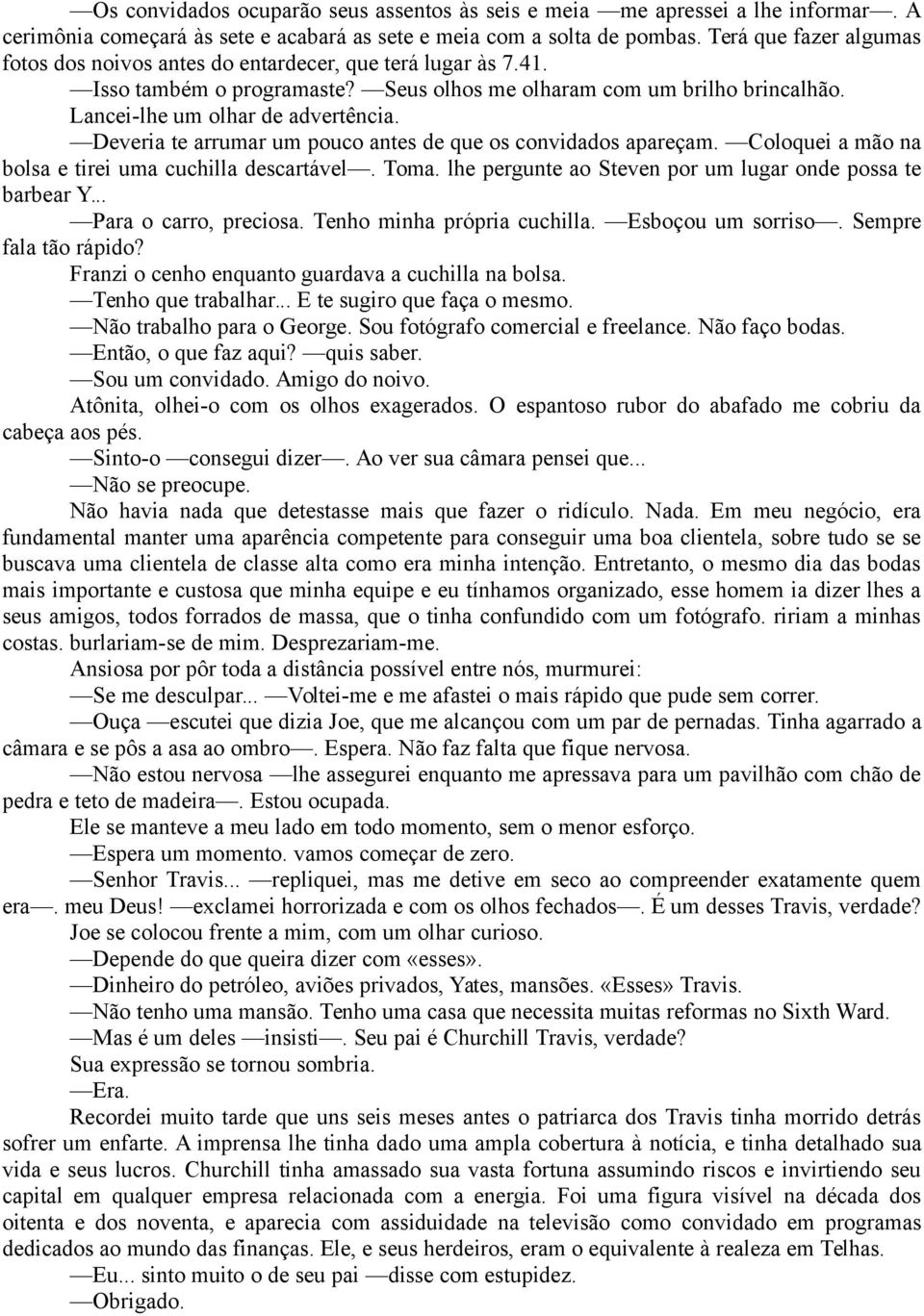 —Os convidados ocuparão seus assentos às seis e meia —me apressei a lhe informar—. A cerimônia começará às sete e acabará as sete e meia com a solta de pombas. Terá que fazer algumas fotos dos noivos antes do entardecer, que terá lugar às 7.41.

—Isso também o programaste? —Seus olhos me olharam com um brilho brincalhão.

Lancei-lhe um olhar de advertência.

—Deveria te arrumar um pouco antes de que os convidados apareçam. —Coloquei a mão na bolsa e tirei uma cuchilla descartável—. Toma. lhe pergunte ao Steven por um lugar onde possa te barbear Y...

—Para o carro, preciosa. Tenho minha própria cuchilla. —Esboçou um sorriso—. Sempre fala tão rápido?

Franzi o cenho enquanto guardava a cuchilla na bolsa.

—Tenho que trabalhar... E te sugiro que faça o mesmo.

—Não trabalho para o George. Sou fotógrafo comercial e freelance. Não faço bodas.

—Então, o que faz aqui? —quis saber.

—Sou um convidado. Amigo do noivo.

Atônita, olhei-o com os olhos exagerados. O espantoso rubor do abafado me cobriu da cabeça aos pés.

—Sinto-o —consegui dizer—. Ao ver sua câmara pensei que...

—Não se preocupe.

Não havia nada que detestasse mais que fazer o ridículo. Nada. Em meu negócio, era fundamental manter uma aparência competente para conseguir uma boa clientela, sobre tudo se se buscava uma clientela de classe alta como era minha intenção. Entretanto, o mesmo dia das bodas mais importante e custosa que minha equipe e eu tínhamos organizado, esse homem ia dizer lhes a seus amigos, todos forrados de massa, que o tinha confundido com um fotógrafo. ririam a minhas costas. burlariam-se de mim. Desprezariam-me.

Ansiosa por pôr toda a distância possível entre nós, murmurei:

—Se me desculpar... —Voltei-me e me afastei o mais rápido que pude sem correr.

—Ouça —escutei que dizia Joe, que me alcançou com um par de pernadas. Tinha agarrado a câmara e se pôs a asa ao ombro—. Espera. Não faz falta que fique nervosa.

—Não estou nervosa —lhe assegurei enquanto me apressava para um pavilhão com chão de pedra e teto de madeira—. Estou ocupada.

Ele se manteve a meu lado em todo momento, sem o menor esforço.

—Espera um momento. vamos começar de zero.

—Senhor Travis... —repliquei, mas me detive em seco ao compreender exatamente quem era—. meu Deus! —exclamei horrorizada e com os olhos fechados—. É um desses Travis, verdade?

Joe se colocou frente a mim, com um olhar curioso.

—Depende do que queira dizer com «esses».

—Dinheiro do petróleo, aviões privados, Yates, mansões. «Esses» Travis.

—Não tenho uma mansão. Tenho uma casa que necessita muitas reformas no Sixth Ward.

—Mas é um deles —insisti—. Seu pai é Churchill Travis, verdade?

Sua expressão se tornou sombria.

—Era.

Recordei muito tarde que uns seis meses antes o patriarca dos Travis tinha morrido detrás sofrer um enfarte. A imprensa lhe tinha dado uma ampla cobertura à notícia, e tinha detalhado sua vida e seus lucros. Churchill tinha amassado sua vasta fortuna assumindo riscos e invirtiendo seu capital em qualquer empresa relacionada com a energia. Foi uma figura visível na década dos oitenta e dos noventa, e aparecia com assiduidade na televisão como convidado em programas dedicados ao mundo das finanças. Ele, e seus herdeiros, eram o equivalente à realeza em Telhas.

—Eu... sinto muito o de seu pai —disse com estupidez.

—Obrigado.